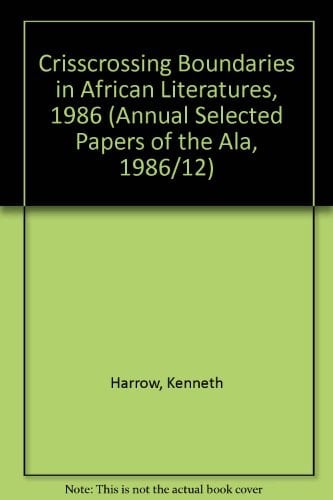 Crisscrossing Boundaries in African Literatures, 1986 (Annual Selected Papers of the Ala, 1986/12)

Harrow, Kenneth

Note: This is not the actual book cover